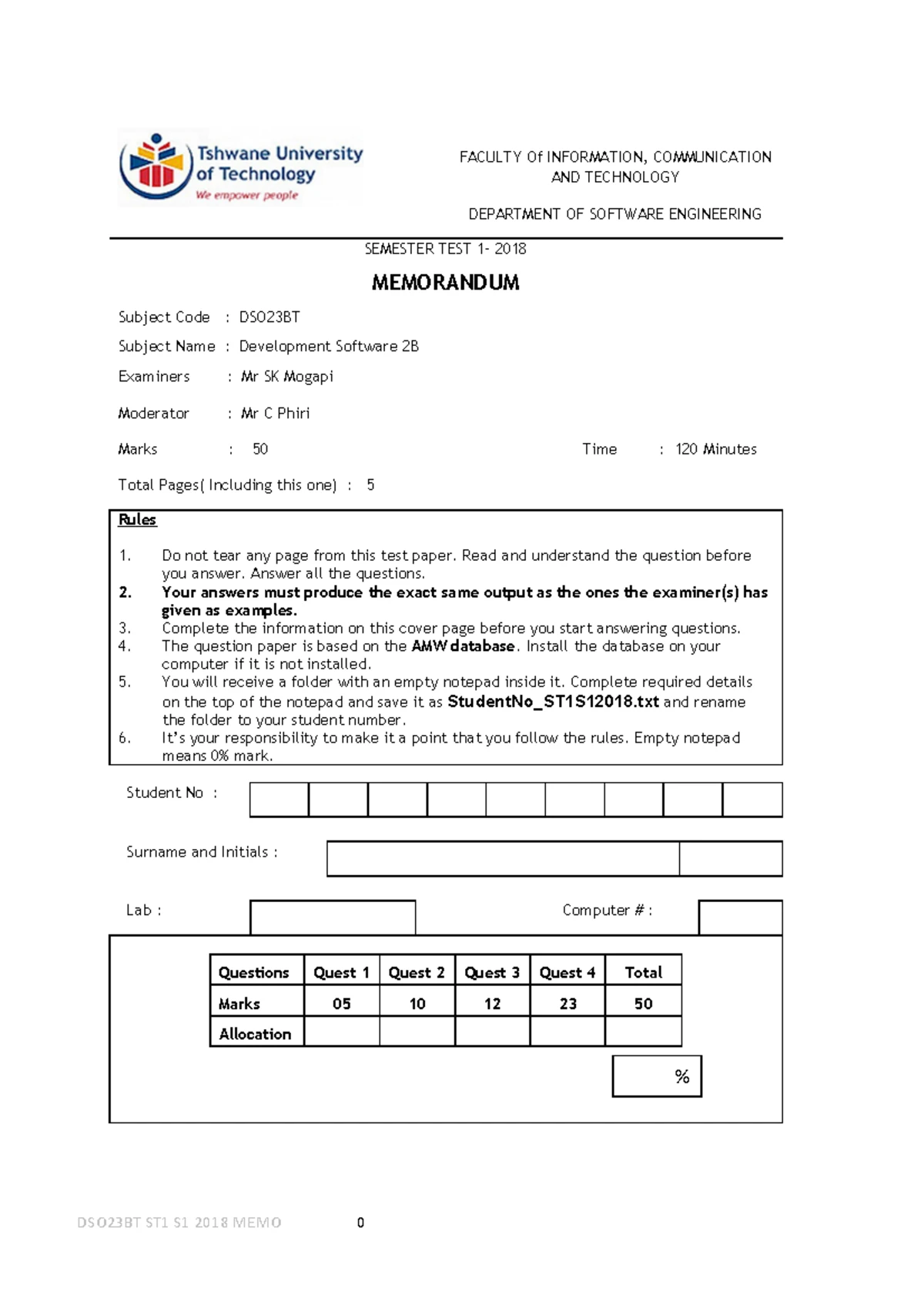 Tshwane University of Technology
We empower people

FACULTY Of INFORMATION, COMMUNICATION AND TECHNOLOGY

DEPARTMENT OF SOFTWARE ENGINEERING

SEMESTER TEST 1- 2018

MEMORANDUM

Subject Code : DSO23BT

Subject Name : Development Software 2B

Examiners : Mr SK Mogapi

Moderator : Mr C Phiri

Marks : 50

Time : 120 Minutes

Total Pages( Including this one) : 5

Rules

1. Do not tear any page from this test paper. Read and understand the question before you answer. Answer all the questions.
2. Your answers must produce the exact same output as the ones the examiner(s) has given as examples.
3. Complete the information on this cover page before you start answering questions.
4. The question paper is based on the AMW database. Install the database on your computer if it is not installed.
5. You will receive a folder with an empty notepad inside it. Complete required details on the top of the notepad and save it as StudentNo_ST1S12018.txt and rename the folder to your student number.
6. It's your responsibility to make it a point that you follow the rules. Empty notepad means 0% mark.

Student No :

Surname and Initials :

Lab :

Computer # :

| Questions | Quest 1 | Quest 2 | Quest 3 | Quest 4 | Total |
|---|---|---|---|---|---|
| Marks | 05 | 10 | 12 | 23 | 50 |
| Allocation | | | | | |

%

DSO23BT ST1 S1 2018 MEMO 0